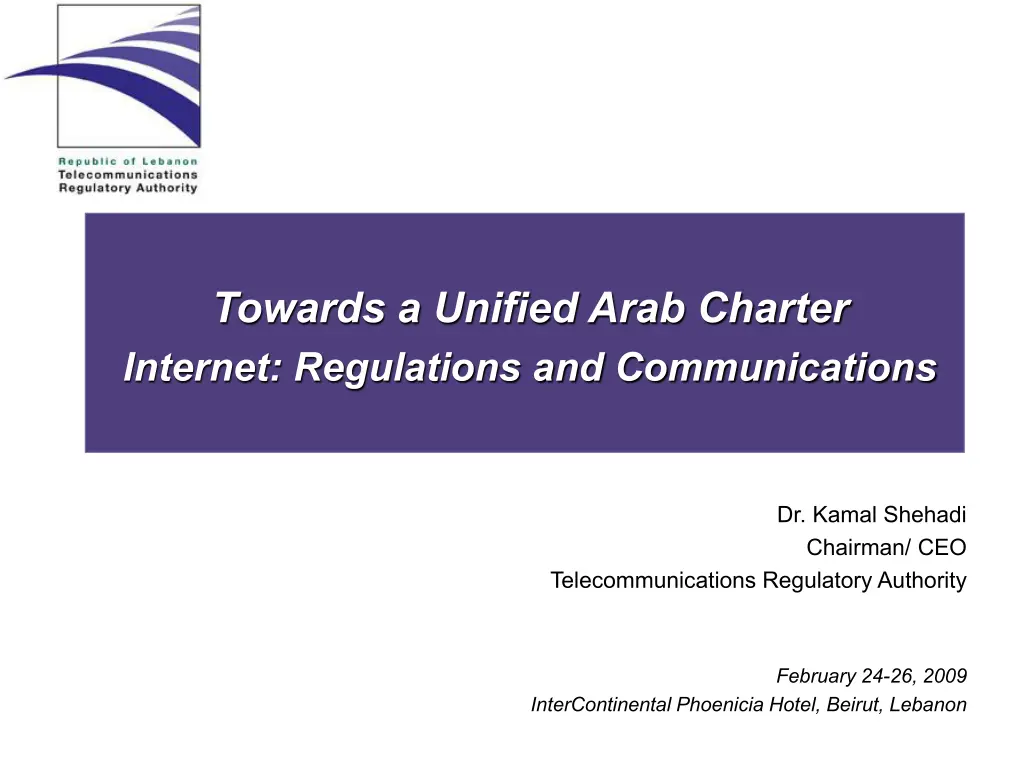 Republic of Lebanon
Telecommunications
Regulatory Authority

Towards a Unified Arab Charter
Internet: Regulations and Communications

Dr. Kamal Shehadi
Chairman/ CEO
Telecommunications Regulatory Authority

February 24-26, 2009
InterContinental Phoenicia Hotel, Beirut, Lebanon